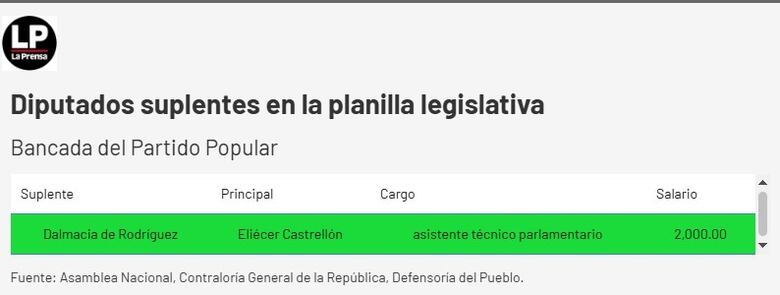 LP
La Prensa

Diputados suplentes en la planilla legislativa

Bancada del Partido Popular

| Suplente | Principal | Cargo | Salario |
|---|---|---|---|
| Dalmacia de Rodríguez | Eliécer Castrellón | asistente técnico parlamentario | 2,000.00 |

Fuente: Asamblea Nacional, Contraloría General de la República, Defensoría del Pueblo.